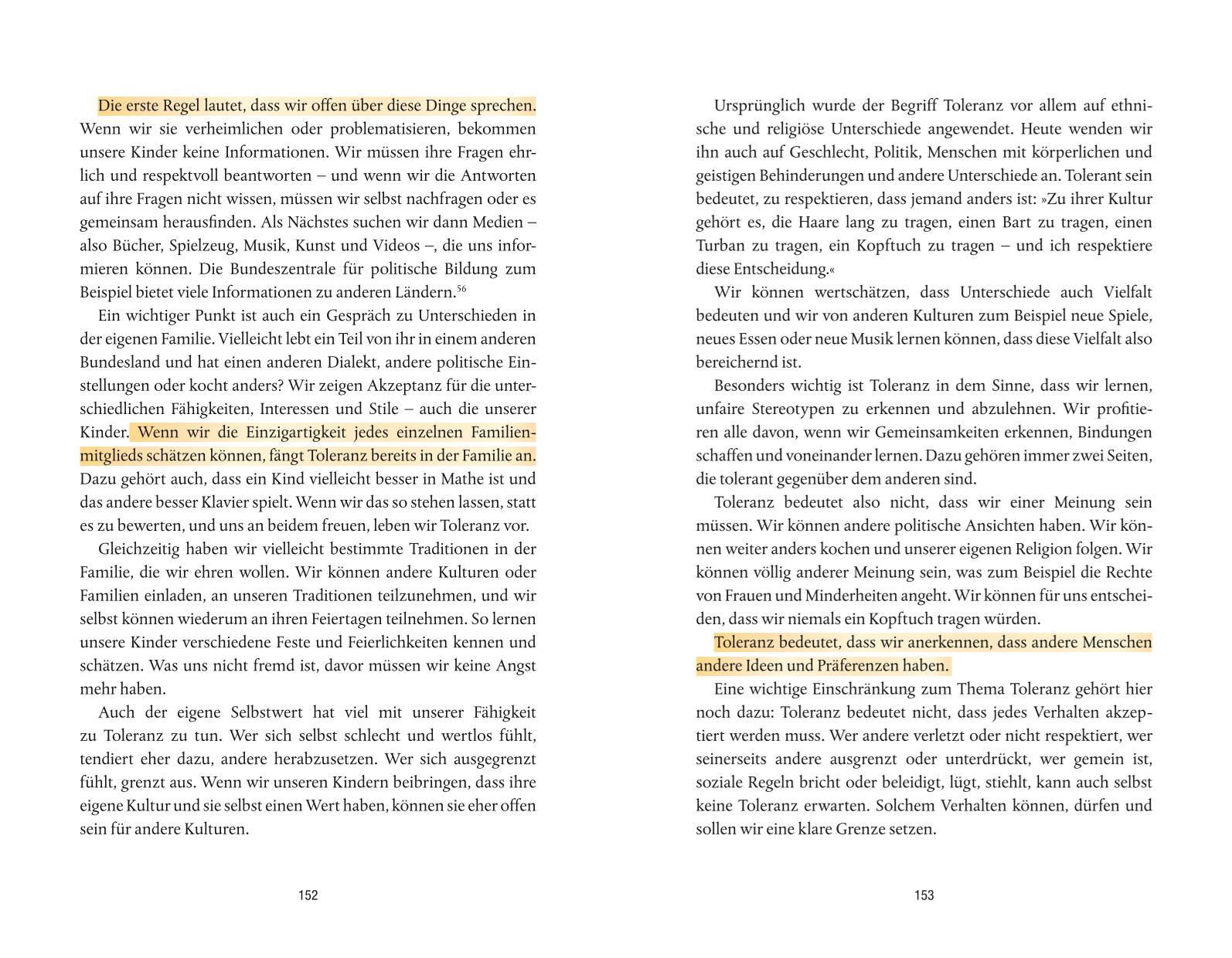 Die erste Regel lautet, dass wir offen über diese Dinge sprechen. Wenn wir sie verheimlichen oder problematisieren, bekommen unsere Kinder keine Informationen. Wir müssen ihre Fragen ehrlich und respektvoll beantworten – und wenn wir die Antworten auf ihre Fragen nicht wissen, müssen wir selbst nachfragen oder es gemeinsam herausfinden. Als Nächstes suchen wir dann Medien – also Bücher, Spielzeug, Musik, Kunst und Videos –, die uns informieren können. Die Bundeszentrale für politische Bildung zum Beispiel bietet viele Informationen zu anderen Ländern.$^{56}$

Ein wichtiger Punkt ist auch ein Gespräch zu Unterschieden in der eigenen Familie. Vielleicht lebt ein Teil von ihr in einem anderen Bundesland und hat einen anderen Dialekt, andere politische Einstellungen oder kocht anders? Wir zeigen Akzeptanz für die unterschiedlichen Fähigkeiten, Interessen und Stile – auch die unserer Kinder. Wenn wir die Einzigartigkeit jedes einzelnen Familienmitglieds schätzen können, fängt Toleranz bereits in der Familie an. Dazu gehört auch, dass ein Kind vielleicht besser in Mathe ist und das andere besser Klavier spielt. Wenn wir das so stehen lassen, statt es zu bewerten, und uns an beidem freuen, leben wir Toleranz vor.

Gleichzeitig haben wir vielleicht bestimmte Traditionen in der Familie, die wir ehren wollen. Wir können andere Kulturen oder Familien einladen, an unseren Traditionen teilzunehmen, und wir selbst können wiederum an ihren Feiertagen teilnehmen. So lernen unsere Kinder verschiedene Feste und Feierlichkeiten kennen und schätzen. Was uns nicht fremd ist, davor müssen wir keine Angst mehr haben.

Auch der eigene Selbstwert hat viel mit unserer Fähigkeit zu Toleranz zu tun. Wer sich selbst schlecht und wertlos fühlt, tendiert eher dazu, andere herabzusetzen. Wer sich ausgegrenzt fühlt, grenzt aus. Wenn wir unseren Kindern beibringen, dass ihre eigene Kultur und sie selbst einen Wert haben, können sie eher offen sein für andere Kulturen.

152

Ursprünglich wurde der Begriff Toleranz vor allem auf ethnische und religiöse Unterschiede angewendet. Heute wenden wir ihn auch auf Geschlecht, Politik, Menschen mit körperlichen und geistigen Behinderungen und andere Unterschiede an. Tolerant sein bedeutet, zu respektieren, dass jemand anders ist: »Zu ihrer Kultur gehört es, die Haare lang zu tragen, einen Bart zu tragen, einen Turban zu tragen, ein Kopftuch zu tragen – und ich respektiere diese Entscheidung.«

Wir können wertschätzen, dass Unterschiede auch Vielfalt bedeuten und wir von anderen Kulturen zum Beispiel neue Spiele, neues Essen oder neue Musik lernen können, dass diese Vielfalt also bereichernd ist.

Besonders wichtig ist Toleranz in dem Sinne, dass wir lernen, unfaire Stereotypen zu erkennen und abzulehnen. Wir profitieren alle davon, wenn wir Gemeinsamkeiten erkennen, Bindungen schaffen und voneinander lernen. Dazu gehören immer zwei Seiten, die tolerant gegenüber dem anderen sind.

Toleranz bedeutet also nicht, dass wir einer Meinung sein müssen. Wir können andere politische Ansichten haben. Wir können weiter anders kochen und unserer eigenen Religion folgen. Wir können völlig anderer Meinung sein, was zum Beispiel die Rechte von Frauen und Minderheiten angeht. Wir können für uns entscheiden, dass wir niemals ein Kopftuch tragen würden.

Toleranz bedeutet, dass wir anerkennen, dass andere Menschen andere Ideen und Präferenzen haben.

Eine wichtige Einschränkung zum Thema Toleranz gehört hier noch dazu: Toleranz bedeutet nicht, dass jedes Verhalten akzeptiert werden muss. Wer andere verletzt oder nicht respektiert, wer seinerseits andere ausgrenzt oder unterdrückt, wer gemein ist, soziale Regeln bricht oder beleidigt, lügt, stiehlt, kann auch selbst keine Toleranz erwarten. Solchem Verhalten können, dürfen und sollen wir eine klare Grenze setzen.

153